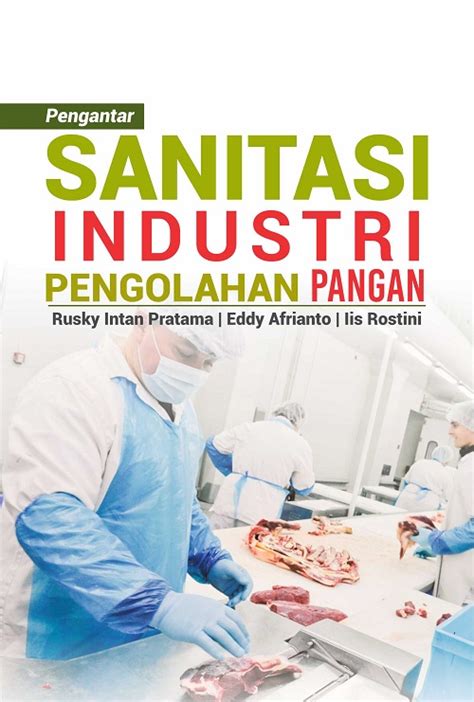 Pengantar

SANITASI
INDUSTRI
PENGOLAHAN PANGAN

Rusky Intan Pratama | Eddy Afrianto | Iis Rostini